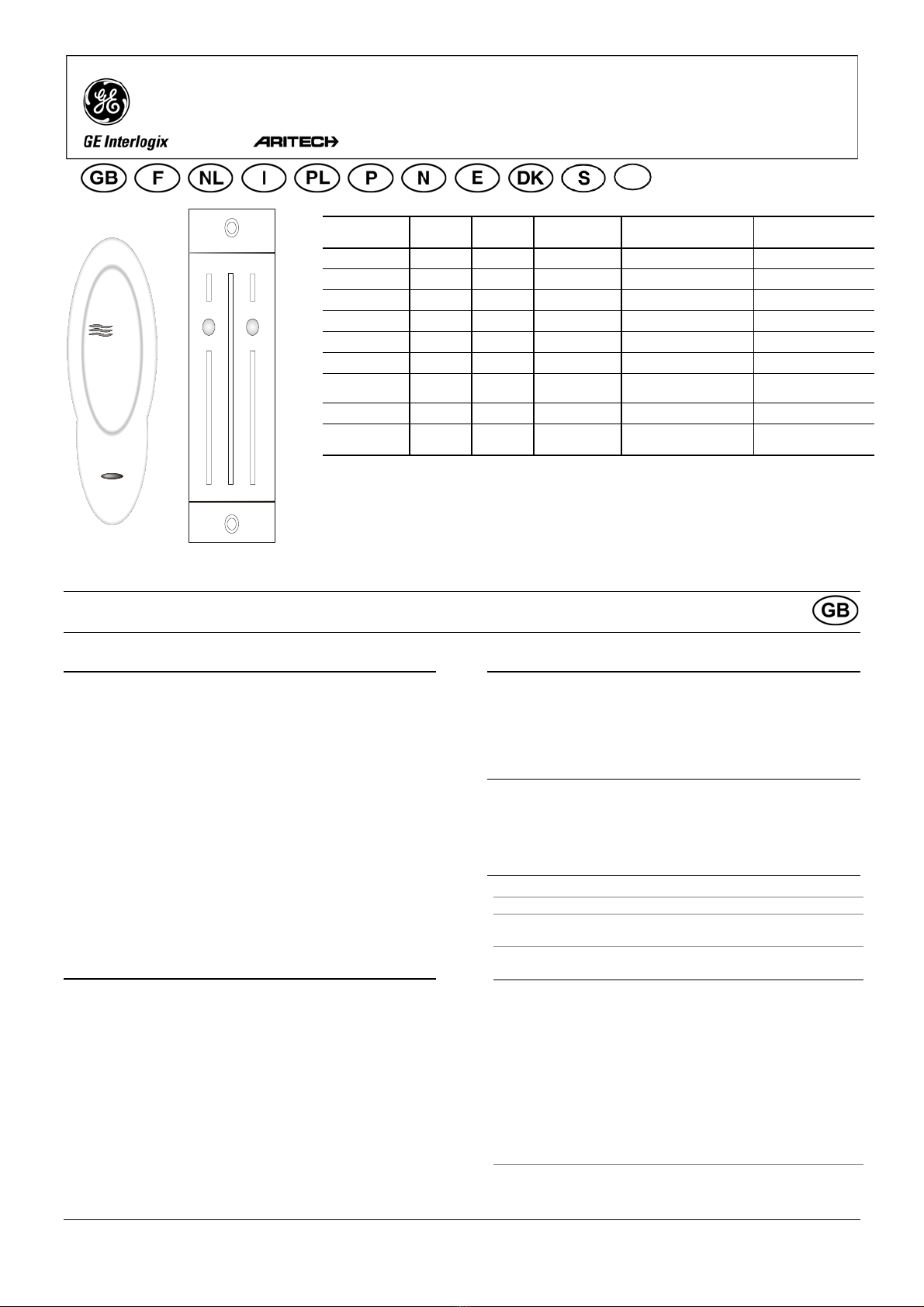 GE Interlogix

ARITECH

GB F NL I PL P N E DK S

GB